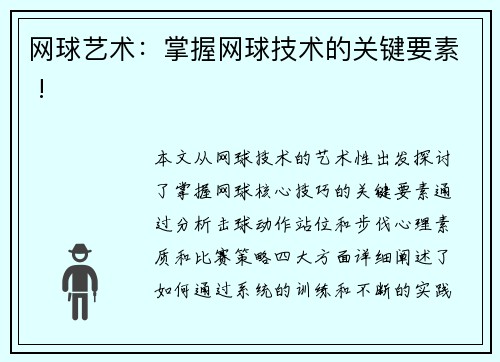 网球艺术：掌握网球技术的关键要素！

本文从网球技术的艺术性出发探讨了掌握网球核心技巧的关键要素通过分析击球动作站位和步伐心理素质和比赛策略四大方面详细阐述了如何通过系统的训练和不断的实践